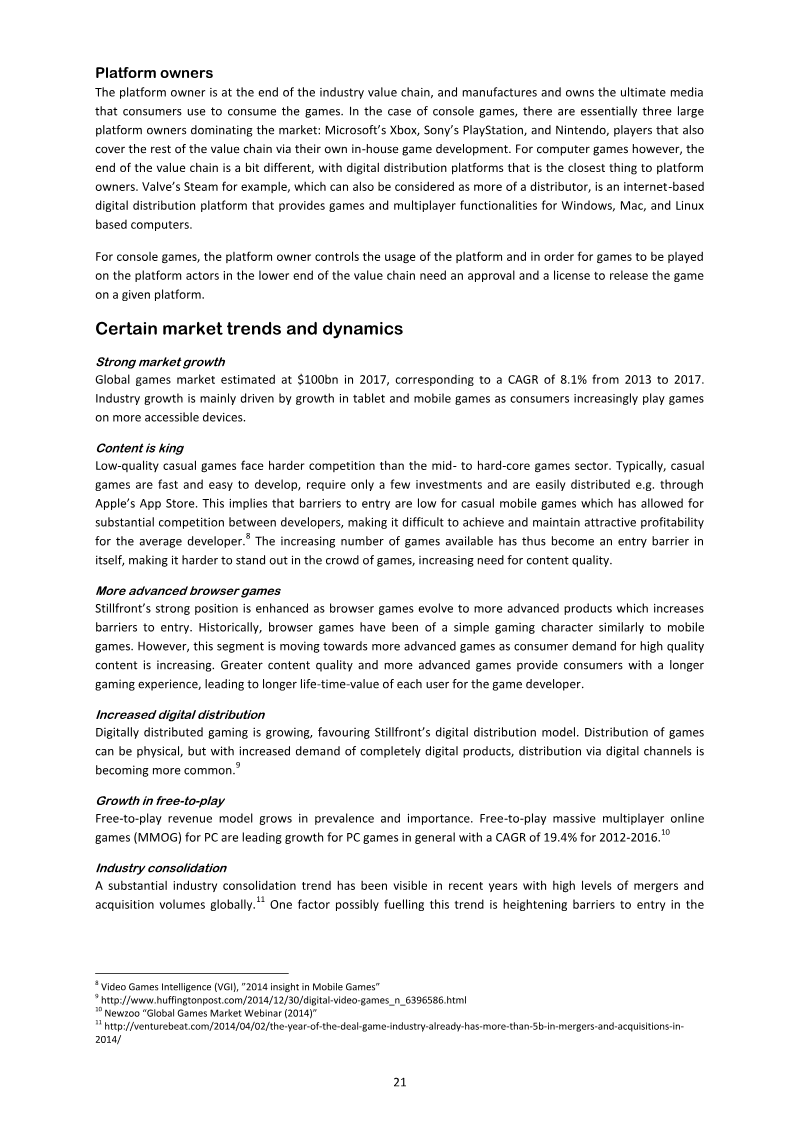 Platform owners
The platform owner is at the end of the industry value chain, and manufactures and owns the ultimate media that consumers use to consume the games. In the case of console games, there are essentially three large platform owners dominating the market: Microsoft's Xbox, Sony's PlayStation, and Nintendo, players that also cover the rest of the value chain via their own in-house game development. For computer games however, the end of the value chain is a bit different, with digital distribution platforms that is the closest thing to platform owners. Valve's Steam for example, which can also be considered as more of a distributor, is an internet-based digital distribution platform that provides games and multiplayer functionalities for Windows, Mac, and Linux based computers.

For console games, the platform owner controls the usage of the platform and in order for games to be played on the platform actors in the lower end of the value chain need an approval and a license to release the game on a given platform.

Certain market trends and dynamics

Strong market growth
Global games market estimated at $100bn in 2017, corresponding to a CAGR of 8.1% from 2013 to 2017. Industry growth is mainly driven by growth in tablet and mobile games as consumers increasingly play games on more accessible devices.

Content is king
Low-quality casual games face harder competition than the mid- to hard-core games sector. Typically, casual games are fast and easy to develop, require only a few investments and are easily distributed e.g. through Apple's App Store. This implies that barriers to entry are low for casual mobile games which has allowed for substantial competition between developers, making it difficult to achieve and maintain attractive profitability for the average developer.$^{8}$ The increasing number of games available has thus become an entry barrier in itself, making it harder to stand out in the crowd of games, increasing need for content quality.

More advanced browser games
Stillfront's strong position is enhanced as browser games evolve to more advanced products which increases barriers to entry. Historically, browser games have been of a simple gaming character similarly to mobile games. However, this segment is moving towards more advanced games as consumer demand for high quality content is increasing. Greater content quality and more advanced games provide consumers with a longer gaming experience, leading to longer life-time-value of each user for the game developer.

Increased digital distribution
Digitally distributed gaming is growing, favouring Stillfront's digital distribution model. Distribution of games can be physical, but with increased demand of completely digital products, distribution via digital channels is becoming more common.$^{9}$

Growth in free-to-play
Free-to-play revenue model grows in prevalence and importance. Free-to-play massive multiplayer online games (MMOG) for PC are leading growth for PC games in general with a CAGR of 19.4% for 2012-2016.$^{10}$

Industry consolidation
A substantial industry consolidation trend has been visible in recent years with high levels of mergers and acquisition volumes globally.$^{11}$ One factor possibly fuelling this trend is heightening barriers to entry in the

$^{8}$ Video Games Intelligence (VGI), "2014 insight in Mobile Games"
$^{9}$ http://www.huffingtonpost.com/2014/12/30/digital-video-games_n_6396586.html
$^{10}$ Newzoo "Global Games Market Webinar (2014)"
$^{11}$ http://venturebeat.com/2014/04/02/the-year-of-the-deal-game-industry-already-has-more-than-5b-in-mergers-and-acquisitions-in-2014/

21